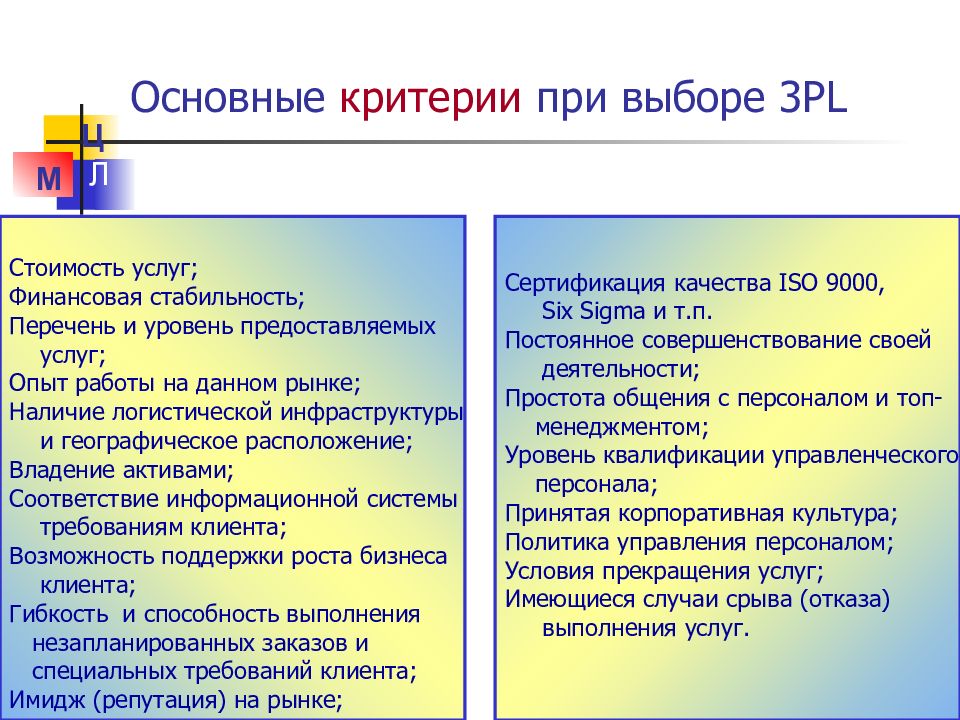 Основные критерии при выборе 3PL

Ц
М Л

Стоимость услуг;
Финансовая стабильность;
Перечень и уровень предоставляемых услуг;
Опыт работы на данном рынке;
Наличие логистической инфраструктуры и географическое расположение;
Владение активами;
Соответствие информационной системы требованиям клиента;
Возможность поддержки роста бизнеса клиента;
Гибкость и способность выполнения незапланированных заказов и специальных требований клиента;
Имидж (репутация) на рынке;

Сертификация качества ISO 9000, Six Sigma и т.п.
Постоянное совершенствование своей деятельности;
Простота общения с персоналом и топ-менеджментом;
Уровень квалификации управленческого персонала;
Принятая корпоративная культура;
Политика управления персоналом;
Условия прекращения услуг;
Имеющиеся случаи срыва (отказа) выполнения услуг.